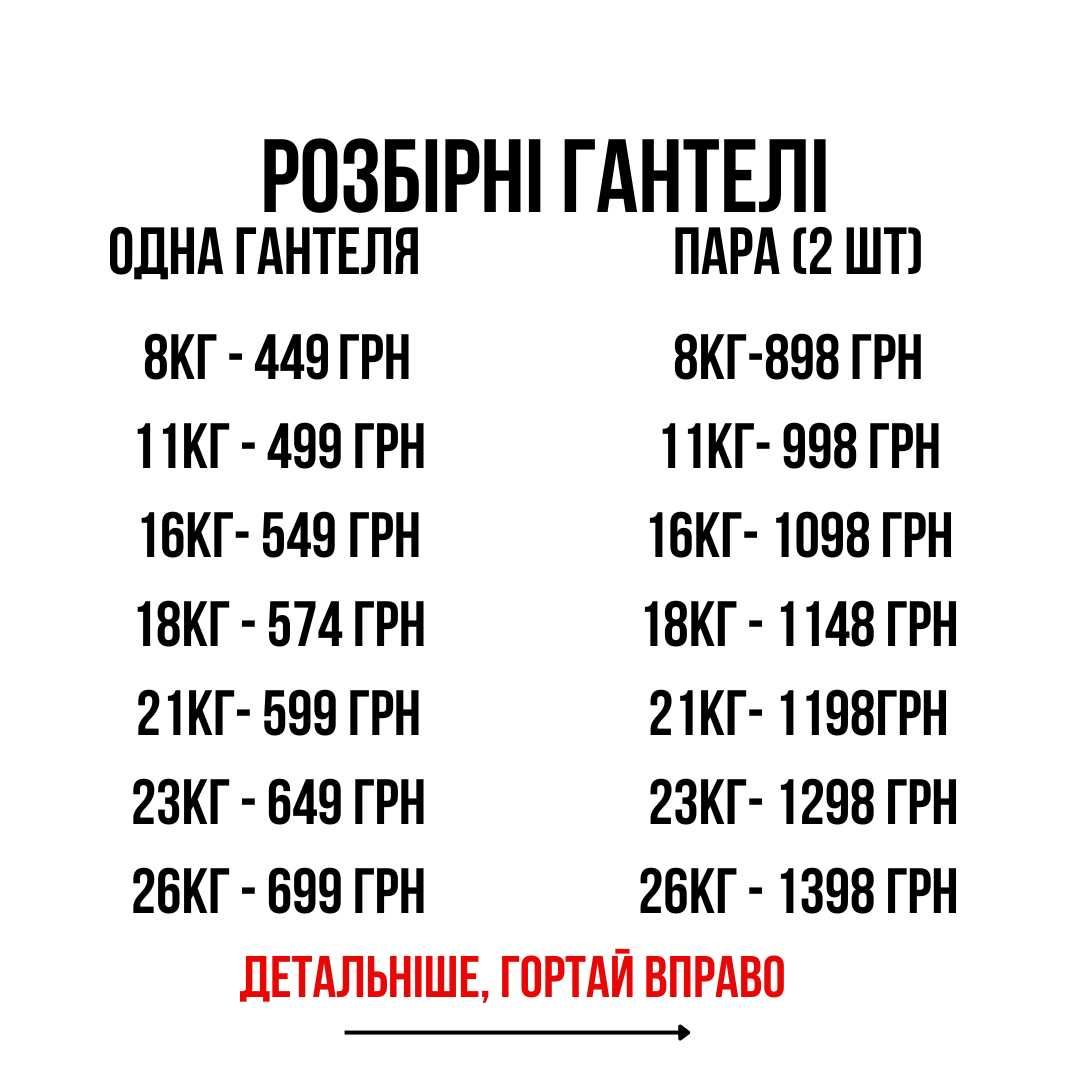 РОЗБІРНІ ГАНТЕЛІ

ОДНА ГАНТЕЛЯ

8КГ - 449 ГРН
11КГ - 499 ГРН
16КГ- 549 ГРН
18КГ - 574 ГРН
21КГ- 599 ГРН
23КГ - 649 ГРН
26КГ - 699 ГРН

ПАРА (2 ШТ)

8КГ-898 ГРН
11КГ- 998 ГРН
16КГ- 1098 ГРН
18КГ - 1148 ГРН
21КГ- 1198ГРН
23КГ- 1298 ГРН
26КГ - 1398 ГРН

ДЕТАЛЬНІШЕ, ГОРТАЙ ВПРАВО